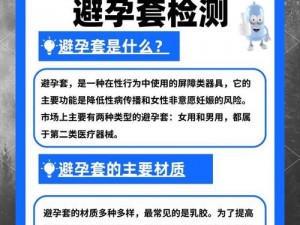 避孕套检测

避孕套是什么？

避孕套，是一种在性行为中使用的屏障类器具，它的主要功能是降低性病传播和女性非意愿妊娠的风险。市场上主要有两种类型的避孕套：女用和男用，都属于第二类医疗器械。

避孕套的主要材质

避孕套的材质多种多样，最常见的是乳胶。为了提高